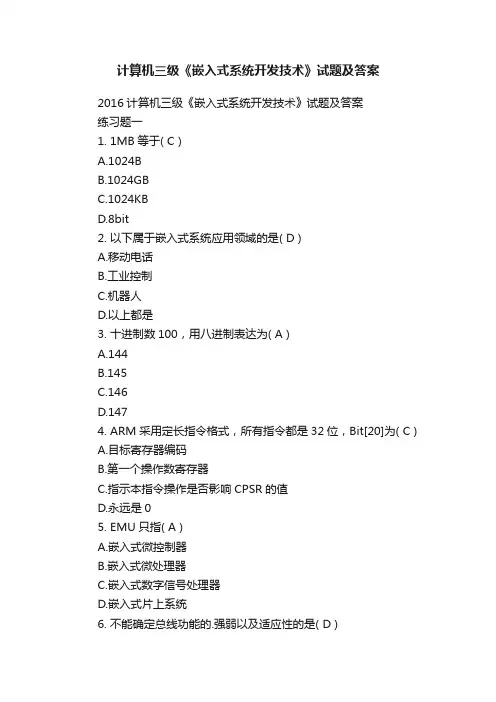 计算机三级《嵌入式系统开发技术》试题及答案

2016 计算机三级《嵌入式系统开发技术》试题及答案
练习题一
1. 1MB 等于( C )
A.1024B
B.1024GB
C.1024KB
D.8bit
2. 以下属于嵌入式系统应用领域的是( D )
A.移动电话
B.工业控制
C.机器人
D.以上都是
3. 十进制数 100，用八进制表达为( A )
A.144
B.145
C.146
D.147
4. ARM 采用定长指令格式，所有指令都是 32 位，Bit[20]为( C )
A.目标寄存器编码
B.第一个操作数寄存器
C.指示本指令操作是否影响 CPSR 的值
D.永远是 0
5. EMU 只指( A )
A.嵌入式微控制器
B.嵌入式微处理器
C.嵌入式数字信号处理器
D.嵌入式片上系统
6. 不能确定总线功能的.强弱以及适应性的是( D )